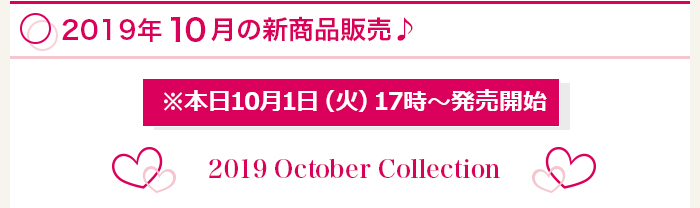 2019年 10月の新商品販売♪

※本日10月1日（火）17時～発売開始

2019 October Collection